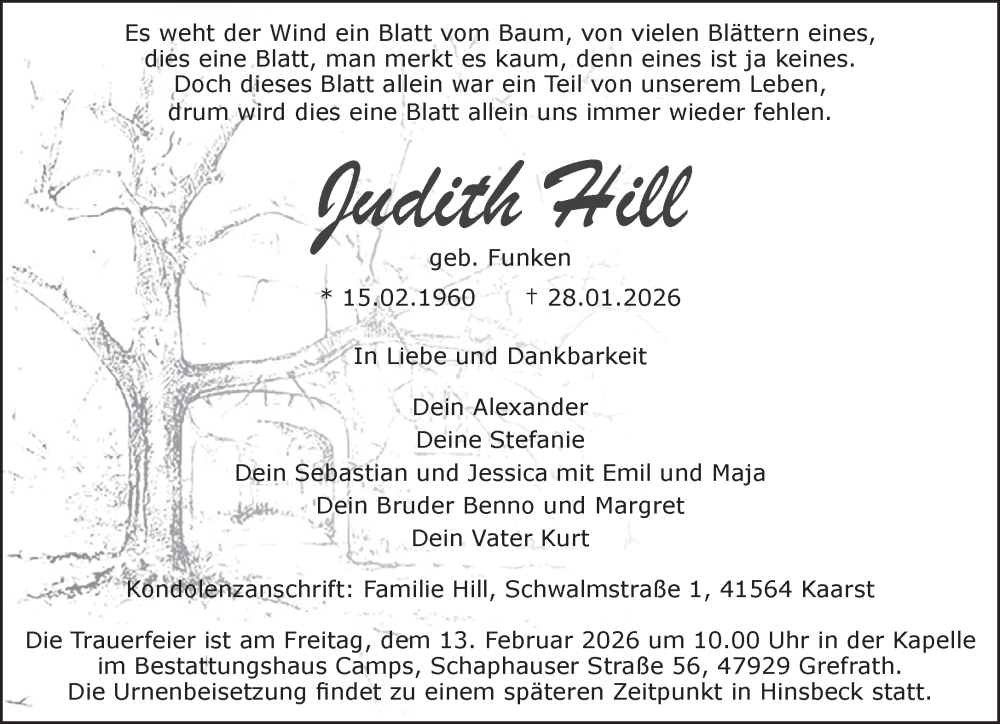 Es weht der Wind ein Blatt vom Baum, von vielen Blättern eines,
dies eine Blatt, man merkt es kaum, denn eines ist ja keines.
Doch dieses Blatt allein war ein Teil von unserem Leben,
drum wird dies eine Blatt allein uns immer wieder fehlen.

Judith Hill

geb. Funken

* 15.02.1960 † 28.01.2026

In Liebe und Dankbarkeit

Dein Alexander
Deine Stefanie
Dein Sebastian und Jessica mit Emil und Maja
Dein Bruder Benno und Margret
Dein Vater Kurt

Kondolenzanschrift: Familie Hill, Schwalmstraße 1, 41564 Kaarst

Die Trauerfeier ist am Freitag, dem 13. Februar 2026 um 10.00 Uhr in der Kapelle im Bestattungshaus Camps, Schaphauser Straße 56, 47929 Grefrath.
Die Urnenbeisetzung findet zu einem späteren Zeitpunkt in Hinsbeck statt.